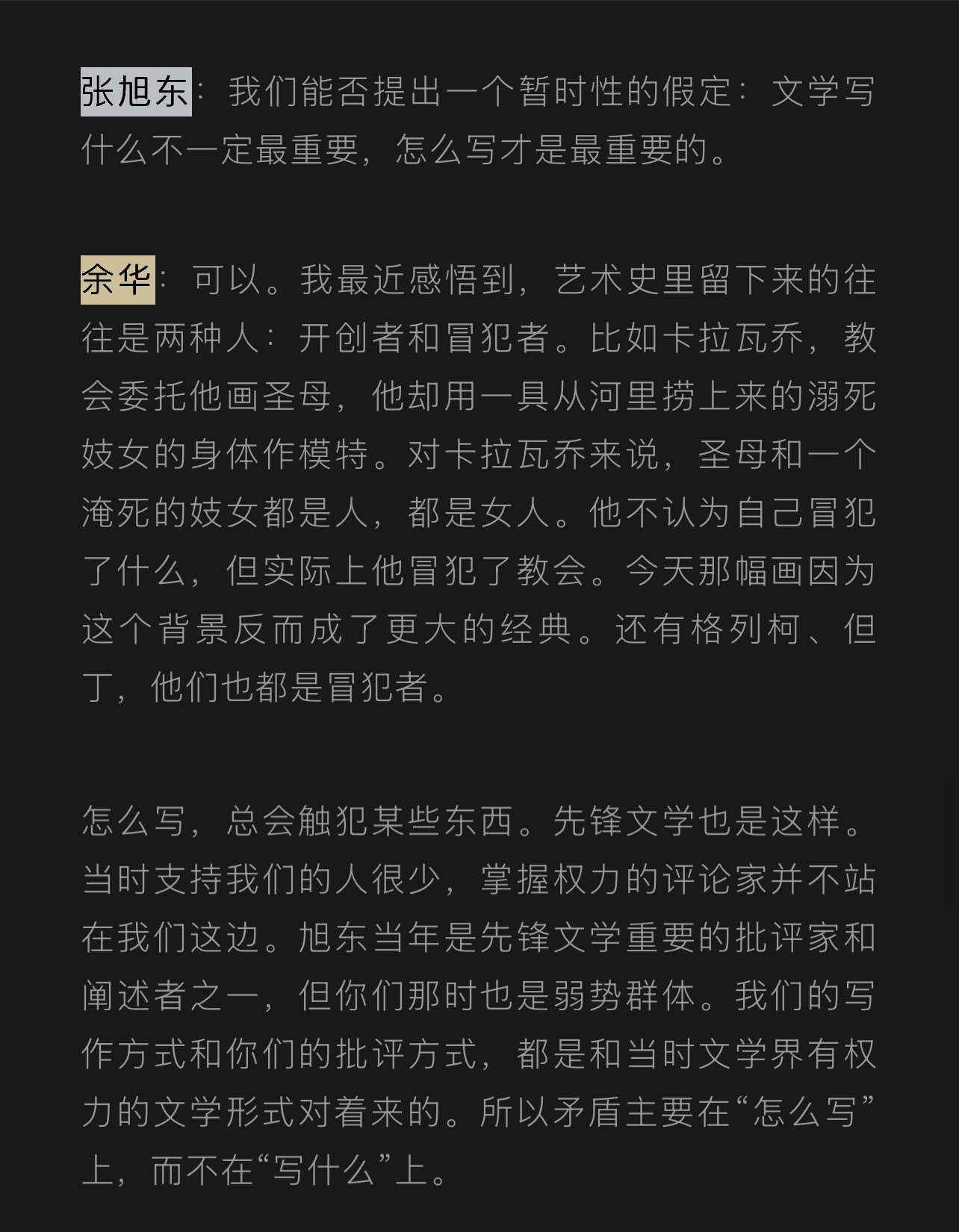 张旭东：我们能否提出一个暂时性的假定：文学写什么不一定最重要，怎么写才是最重要的。

余华：可以。我最近感悟到，艺术史里留下来的往往是两种人：开创者和冒犯者。比如卡拉瓦乔，教会委托他画圣母，他却用一具从河里捞上来的溺死妓女的身体作模特。对卡拉瓦乔来说，圣母和一个淹死的妓女都是人，都是女人。他不认为自己冒犯了什么，但实际上他冒犯了教会。今天那幅画因为这个背景反而成了更大的经典。还有格列柯、但丁，他们也都是冒犯者。

怎么写，总会触犯某些东西。先锋文学也是这样。当时支持我们的人很少，掌握权力的评论家并不站在我们这边。旭东当年是先锋文学重要的批评家和阐述者之一，但你们那时也是弱势群体。我们的写作方式和你们的批评方式，都是和当时文学界有权力的文学形式对着来的。所以矛盾主要在“怎么写”上，而不在“写什么”上。